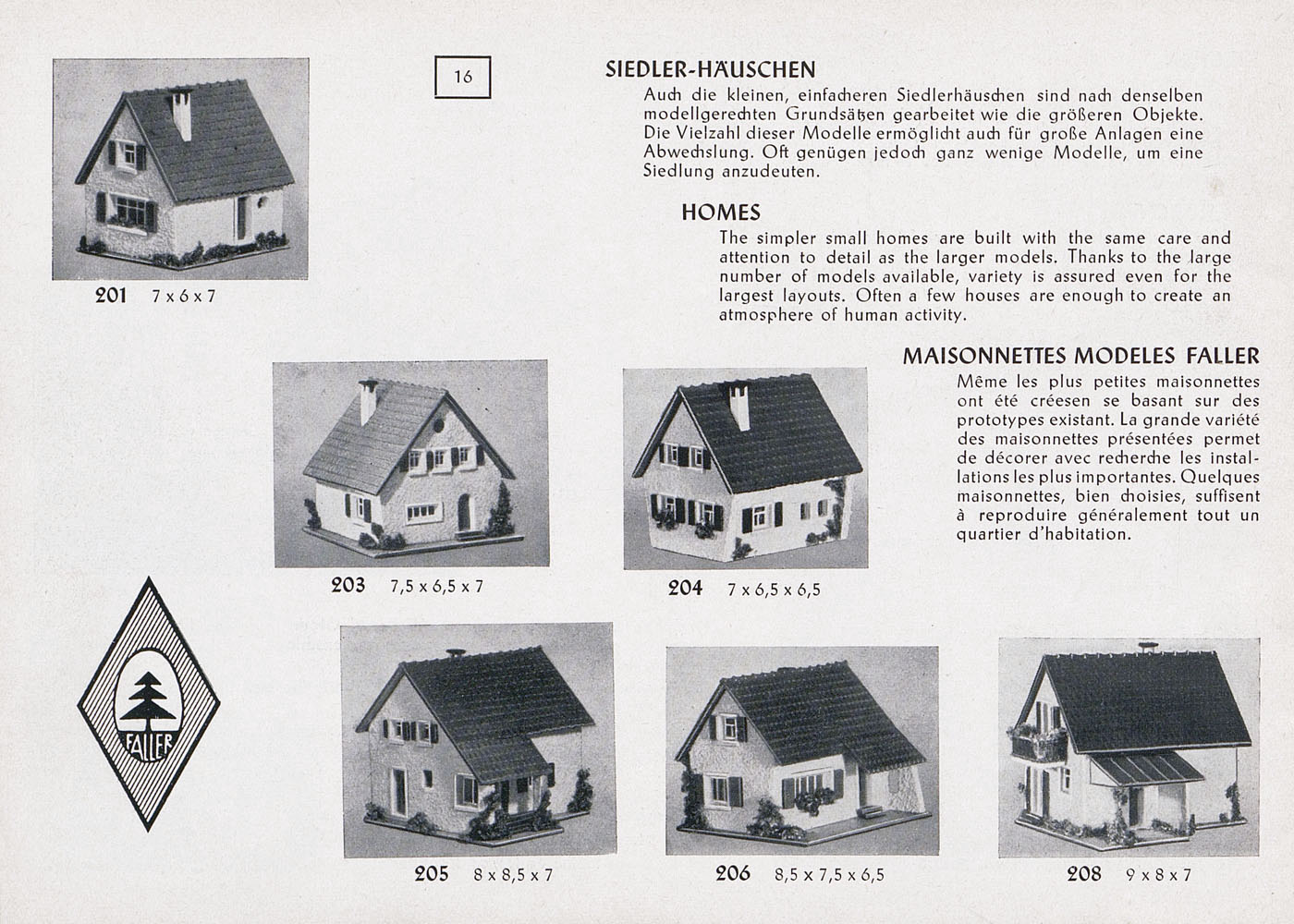 16

SIEDLER-HÄUSCHEN
Auch die kleinen, einfacheren Siedlerhäuschen sind nach denselben modellgerechten Grundsätzen gearbeitet wie die größeren Objekte. Die Vielzahl dieser Modelle ermöglicht auch für große Anlagen eine Abwechslung. Oft genügen jedoch ganz wenige Modelle, um eine Siedlung anzudeuten.

HOMES
The simpler small homes are built with the same care and attention to detail as the larger models. Thanks to the large number of models available, variety is assured even for the largest layouts. Often a few houses are enough to create an atmosphere of human activity.

MAISONNETTES MODELES FALLER
Même les plus petites maisonnettes ont été créesen se basant sur des prototypes existant. La grande variété des maisonnettes présentées permet de décorer avec recherche les installations les plus importantes. Quelques maisonnettes, bien choisies, suffisent à reproduire généralement tout un quartier d'habitation.

201 7 x 6 x 7

203 7,5 x 6,5 x 7

204 7 x 6,5 x 6,5

FALLER

205 8 x 8,5 x 7

206 8,5 x 7,5 x 6,5

208 9 x 8 x 7